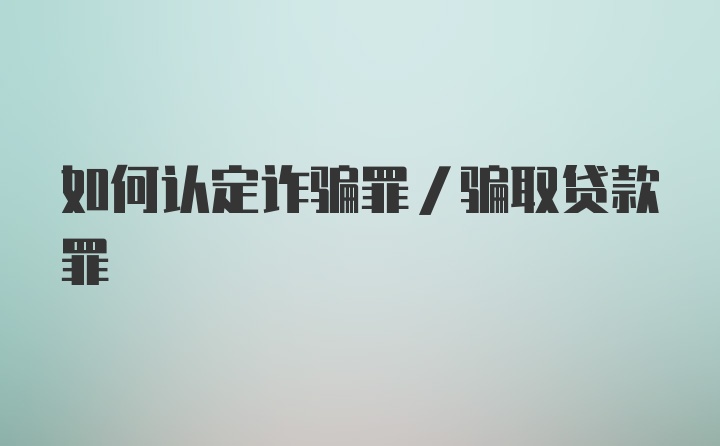 如何认定诈骗罪/骗取贷款罪